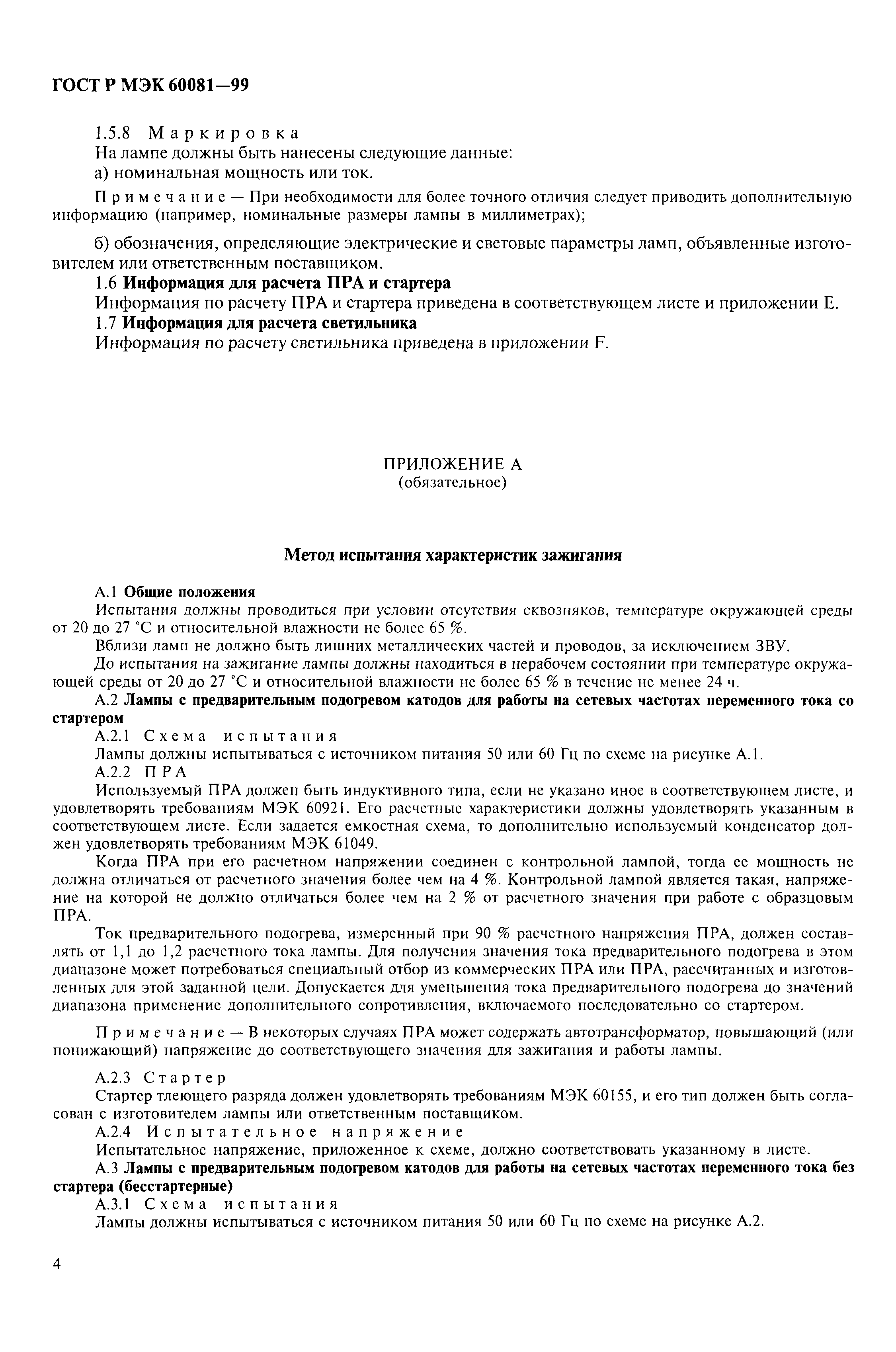 ГОСТ Р МЭК 60081—99

1.5.8 Маркировка
На лампе должны быть нанесены следующие данные:
а) номинальная мощность или ток.

Примечание — При необходимости для более точного отличия следует приводить дополнительную информацию (например, номинальные размеры лампы в миллиметрах);

б) обозначения, определяющие электрические и световые параметры ламп, объявленные изготовителем или ответственным поставщиком.
1.6 Информация для расчета ПРА и стартера
Информация по расчету ПРА и стартера приведена в соответствующем листе и приложении Е.
1.7 Информация для расчета светильника
Информация по расчету светильника приведена в приложении F.

ПРИЛОЖЕНИЕ А
(обязательное)

Метод испытания характеристик зажигания

А.1 Общие положения
Испытания должны проводиться при условии отсутствия сквозняков, температуре окружающей среды от 20 до 27 °С и относительной влажности не более 65 %.
Вблизи ламп не должно быть лишних металлических частей и проводов, за исключением ЗВУ.
До испытания на зажигание лампы должны находиться в нерабочем состоянии при температуре окружающей среды от 20 до 27 °С и относительной влажности не более 65 % в течение не менее 24 ч.
А.2 Лампы с предварительным подогревом катодов для работы на сетевых частотах переменного тока со стартером
А.2.1 Схема испытания
Лампы должны испытываться с источником питания 50 или 60 Гц по схеме на рисунке А.1.
А.2.2 ПРА
Используемый ПРА должен быть индуктивного типа, если не указано иное в соответствующем листе, и удовлетворять требованиям МЭК 60921. Его расчетные характеристики должны удовлетворять указанным в соответствующем листе. Если задается емкостная схема, то дополнительно используемый конденсатор должен удовлетворять требованиям МЭК 61049.
Когда ПРА при его расчетном напряжении соединен с контрольной лампой, тогда ее мощность не должна отличаться от расчетного значения более чем на 4 %. Контрольной лампой является такая, напряжение на которой не должно отличаться более чем на 2 % от расчетного значения при работе с образцовым ПРА.
Ток предварительного подогрева, измеренный при 90 % расчетного напряжения ПРА, должен составлять от 1,1 до 1,2 расчетного тока лампы. Для получения значения тока предварительного подогрева в этом диапазоне может потребоваться специальный отбор из коммерческих ПРА или ПРА, рассчитанных и изготовленных для этой заданной цели. Допускается для уменьшения тока предварительного подогрева до значений диапазона применение дополнительного сопротивления, включаемого последовательно со стартером.

Примечание — В некоторых случаях ПРА может содержать автотрансформатор, повышающий (или понижающий) напряжение до соответствующего значения для зажигания и работы лампы.

А.2.3 Стартер
Стартер тлеющего разряда должен удовлетворять требованиям МЭК 60155, и его тип должен быть согласован с изготовителем лампы или ответственным поставщиком.
А.2.4 Испытательное напряжение
Испытательное напряжение, приложенное к схеме, должно соответствовать указанному в листе.
А.3 Лампы с предварительным подогревом катодов для работы на сетевых частотах переменного тока без стартера (бесстартерные)
А.3.1 Схема испытания
Лампы должны испытываться с источником питания 50 или 60 Гц по схеме на рисунке А.2.

4